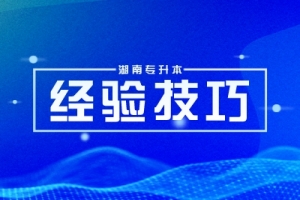 湖南专升本

经验技巧